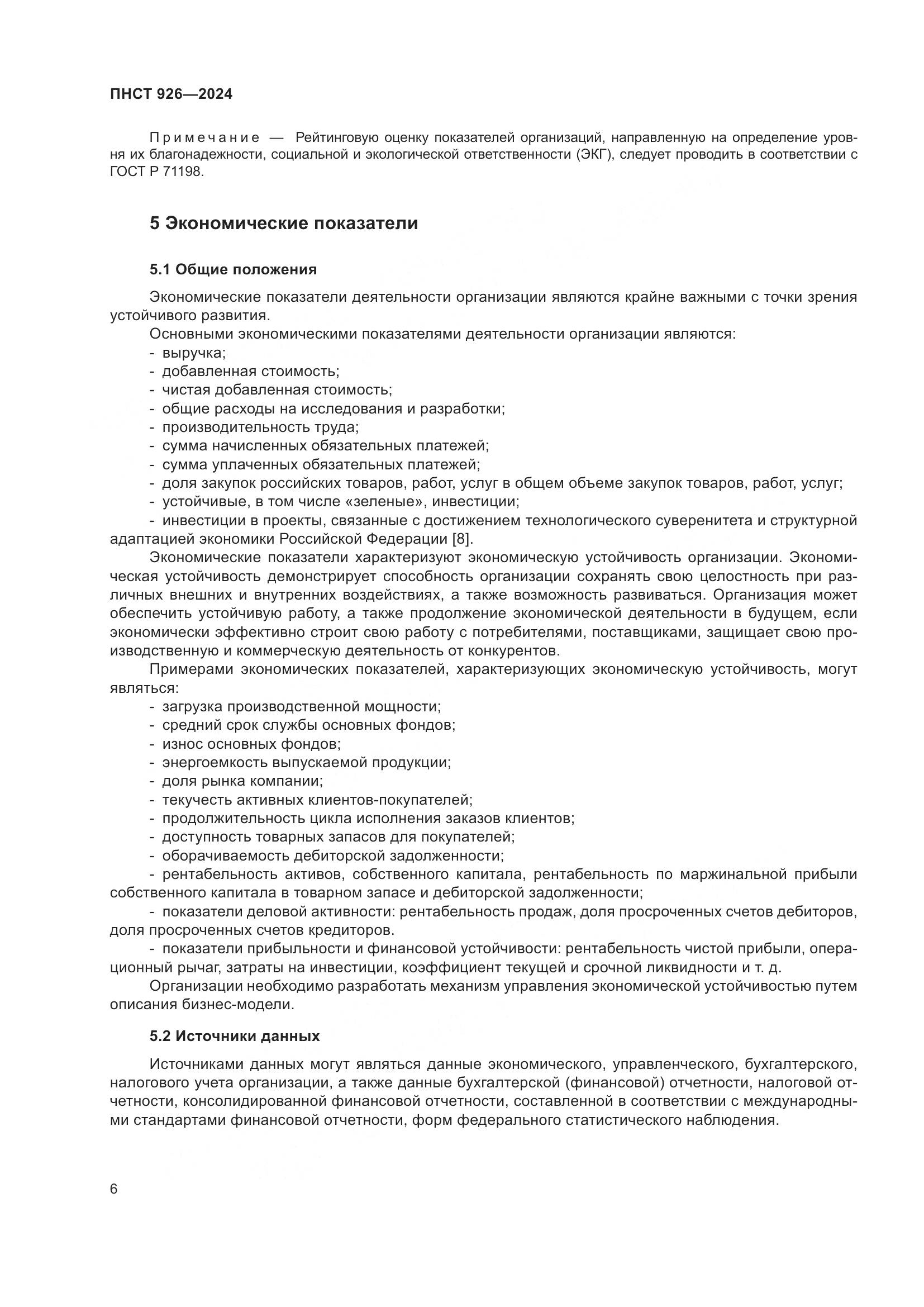 ПНСТ 926—2024

Примечание — Рейтинговую оценку показателей организаций, направленную на определение уровня их благонадежности, социальной и экологической ответственности (ЭКГ), следует проводить в соответствии с ГОСТ Р 71198.

5 Экономические показатели

5.1 Общие положения

Экономические показатели деятельности организации являются крайне важными с точки зрения устойчивого развития.

Основными экономическими показателями деятельности организации являются:
- выручка;
- добавленная стоимость;
- чистая добавленная стоимость;
- общие расходы на исследования и разработки;
- производительность труда;
- сумма начисленных обязательных платежей;
- сумма уплаченных обязательных платежей;
- доля закупок российских товаров, работ, услуг в общем объеме закупок товаров, работ, услуг;
- устойчивые, в том числе «зеленые», инвестиции;
- инвестиции в проекты, связанные с достижением технологического суверенитета и структурной адаптацией экономики Российской Федерации [8].

Экономические показатели характеризуют экономическую устойчивость организации. Экономическая устойчивость демонстрирует способность организации сохранять свою целостность при различных внешних и внутренних воздействиях, а также возможность развиваться. Организация может обеспечить устойчивую работу, а также продолжение экономической деятельности в будущем, если экономически эффективно строит свою работу с потребителями, поставщиками, защищает свою производственную и коммерческую деятельность от конкурентов.

Примерами экономических показателей, характеризующих экономическую устойчивость, могут являться:
- загрузка производственной мощности;
- средний срок службы основных фондов;
- износ основных фондов;
- энергоемкость выпускаемой продукции;
- доля рынка компании;
- текучесть активных клиентов-покупателей;
- продолжительность цикла исполнения заказов клиентов;
- доступность товарных запасов для покупателей;
- оборачиваемость дебиторской задолженности;
- рентабельность активов, собственного капитала, рентабельность по маржинальной прибыли собственного капитала в товарном запасе и дебиторской задолженности;
- показатели деловой активности: рентабельность продаж, доля просроченных счетов дебиторов, доля просроченных счетов кредиторов.
- показатели прибыльности и финансовой устойчивости: рентабельность чистой прибыли, операционный рычаг, затраты на инвестиции, коэффициент текущей и срочной ликвидности и т. д.

Организации необходимо разработать механизм управления экономической устойчивостью путем описания бизнес-модели.

5.2 Источники данных

Источниками данных могут являться данные экономического, управленческого, бухгалтерского, налогового учета организации, а также данные бухгалтерской (финансовой) отчетности, налоговой отчетности, консолидированной финансовой отчетности, составленной в соответствии с международными стандартами финансовой отчетности, форм федерального статистического наблюдения.

6